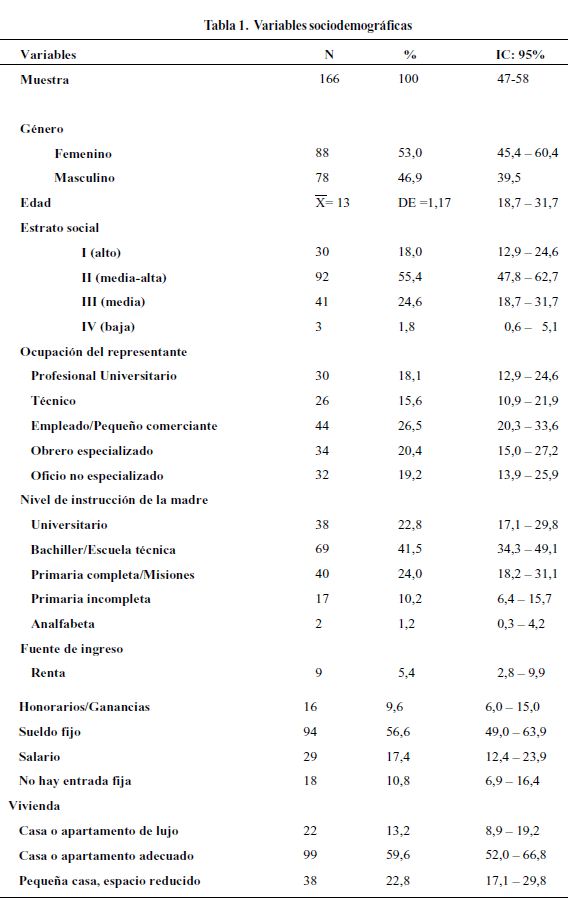 Tabla 1. Variables sociodemográficas

| Variables | N | % | IC: 95% |
|---|---|---|---|
| Muestra | 166 | 100 | 47-58 |
| Género | | | |
| Femenino | 88 | 53,0 | 45,4 – 60,4 |
| Masculino | 78 | 46,9 | 39,5 |
| Edad | $\overline{X}$= 13 | DE =1,17 | 18,7 – 31,7 |
| Estrato social | | | |
| I (alto) | 30 | 18,0 | 12,9 – 24,6 |
| II (media-alta) | 92 | 55,4 | 47,8 – 62,7 |
| III (media) | 41 | 24,6 | 18,7 – 31,7 |
| IV (baja) | 3 | 1,8 | 0,6 – 5,1 |
| Ocupación del representante | | | |
| Profesional Universitario | 30 | 18,1 | 12,9 – 24,6 |
| Técnico | 26 | 15,6 | 10,9 – 21,9 |
| Empleado/Pequeño comerciante | 44 | 26,5 | 20,3 – 33,6 |
| Obrero especializado | 34 | 20,4 | 15,0 – 27,2 |
| Oficio no especializado | 32 | 19,2 | 13,9 – 25,9 |
| Nivel de instrucción de la madre | | | |
| Universitario | 38 | 22,8 | 17,1 – 29,8 |
| Bachiller/Escuela técnica | 69 | 41,5 | 34,3 – 49,1 |
| Primaria completa/Misiones | 40 | 24,0 | 18,2 – 31,1 |
| Primaria incompleta | 17 | 10,2 | 6,4 – 15,7 |
| Analfabeta | 2 | 1,2 | 0,3 – 4,2 |
| Fuente de ingreso | | | |
| Renta | 9 | 5,4 | 2,8 – 9,9 |
| Honorarios/Ganancias | 16 | 9,6 | 6,0 – 15,0 |
| Sueldo fijo | 94 | 56,6 | 49,0 – 63,9 |
| Salario | 29 | 17,4 | 12,4 – 23,9 |
| No hay entrada fija | 18 | 10,8 | 6,9 – 16,4 |
| Vivienda | | | |
| Casa o apartamento de lujo | 22 | 13,2 | 8,9 – 19,2 |
| Casa o apartamento adecuado | 99 | 59,6 | 52,0 – 66,8 |
| Pequeña casa, espacio reducido | 38 | 22,8 | 17,1 – 29,8 |